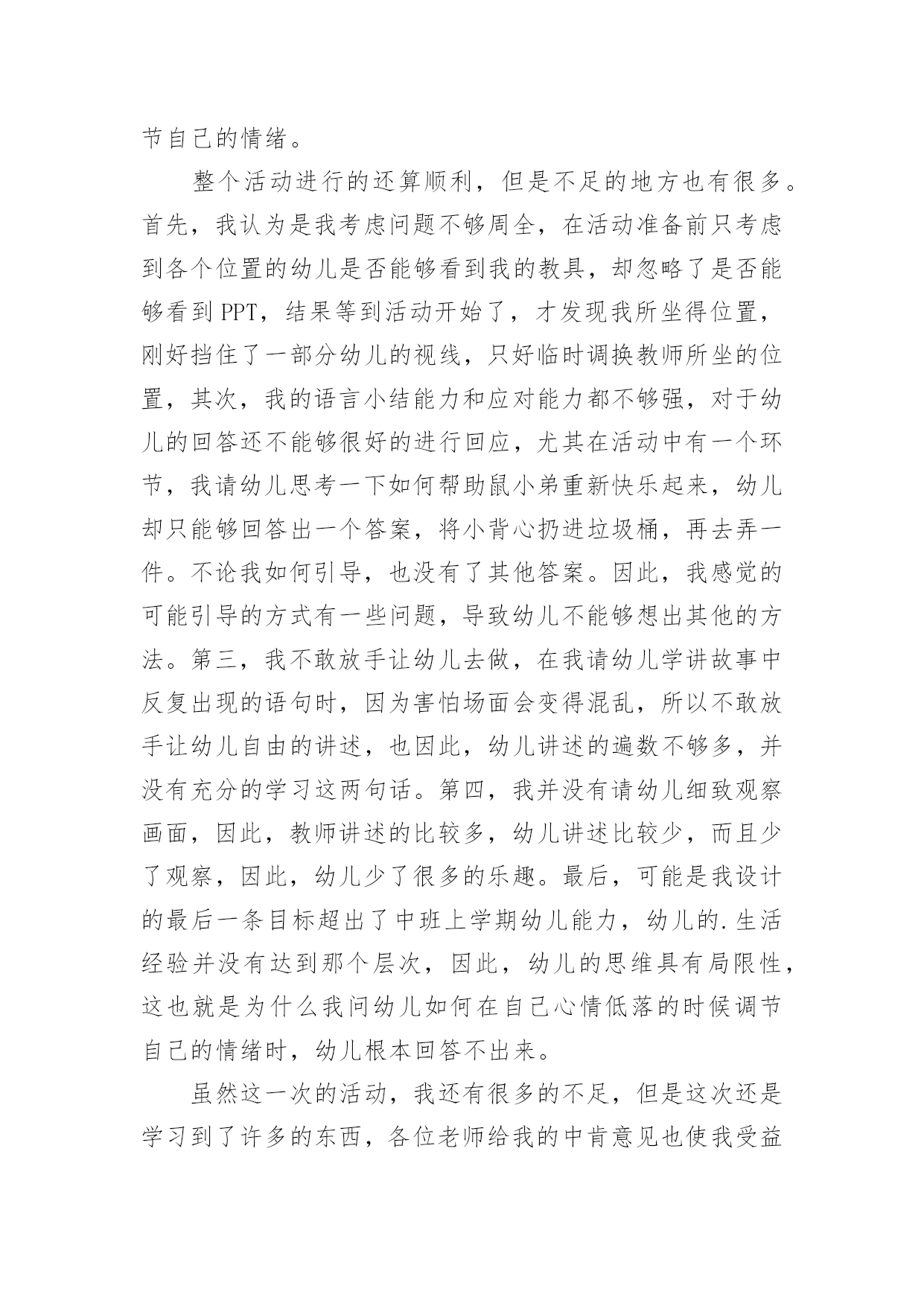 节自己的情绪。

整个活动进行的还算顺利，但是不足的地方也有很多。首先，我认为是我考虑问题不够周全，在活动准备前只考虑到各个位置的幼儿是否能够看到我的教具，却忽略了是否能够看到PPT，结果等到活动开始了，才发现我所坐得位置，刚好挡住了一部分幼儿的视线，只好临时调换教师所坐的位置，其次，我的语言小结能力和应对能力都不够强，对于幼儿的回答还不能够很好的进行回应，尤其在活动中有一个环节，我请幼儿思考一下如何帮助鼠小弟重新快乐起来，幼儿却只能够回答出一个答案，将小背心扔进垃圾桶，再去弄一件。不论我如何引导，也没有了其他答案。因此，我感觉的可能引导的方式有一些问题，导致幼儿不能够想出其他的方法。第三，我不敢放手让幼儿去做，在我请幼儿学讲故事中反复出现的语句时，因为害怕场面会变得混乱，所以不敢放手让幼儿自由的讲述，也因此，幼儿讲述的遍数不够多，并没有充分的学习这两句话。第四，我并没有请幼儿细致观察画面，因此，教师讲述的比较多，幼儿讲述比较少，而且少了观察，因此，幼儿少了很多的乐趣。最后，可能是我设计的最后一条目标超出了中班上学期幼儿能力，幼儿的.生活经验并没有达到那个层次，因此，幼儿的思维具有局限性，这也就是为什么我问幼儿如何在自己心情低落的时候调节自己的情绪时，幼儿根本回答不出来。

虽然这一次的活动，我还有很多的不足，但是这次还是学习到了许多的东西，各位老师给我的中肯意见也使我受益